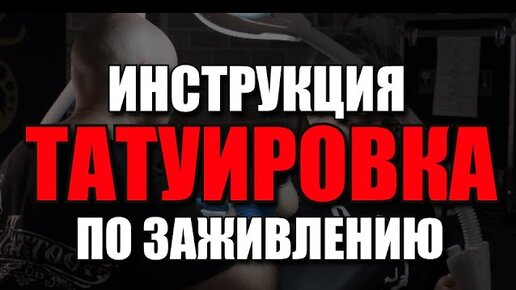 ИНСТРУКЦИЯ
ТАТУИРОВКА
ПО ЗАЖИВЛЕНИЮ